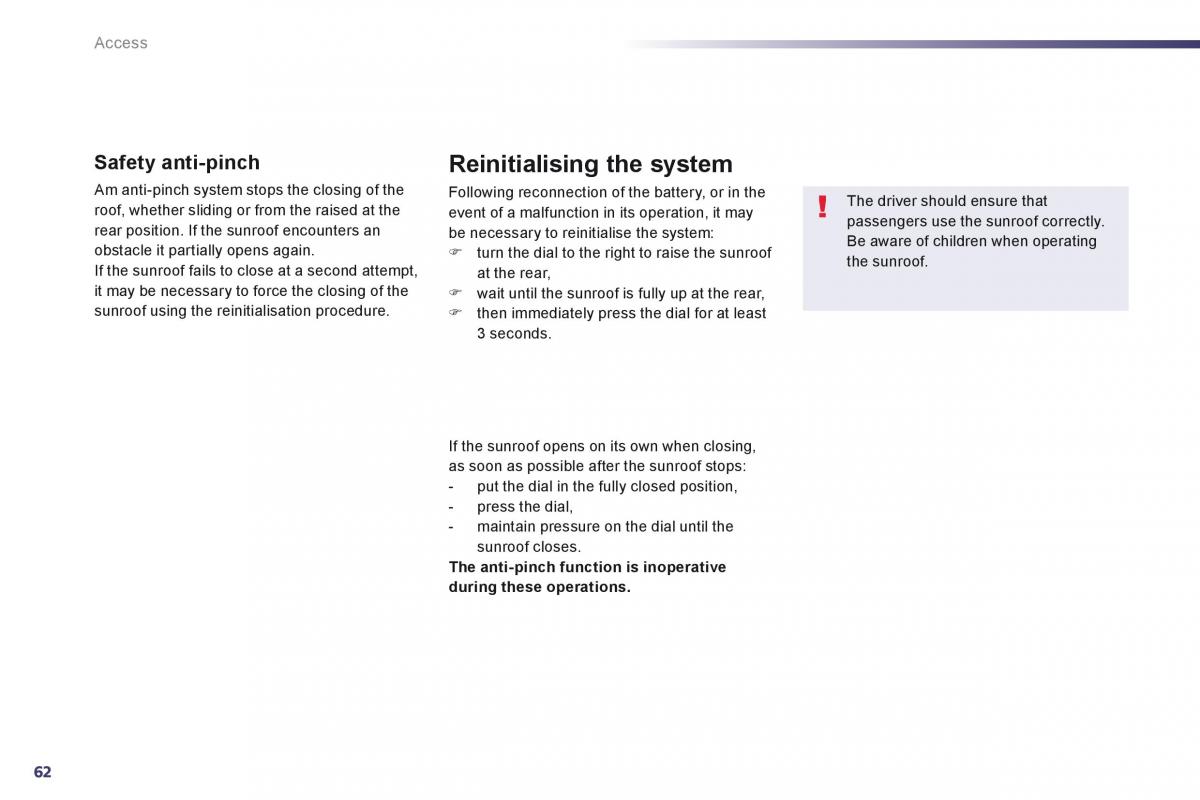 Access

Safety anti-pinch

Am anti-pinch system stops the closing of the roof, whether sliding or from the raised at the rear position. If the sunroof encounters an obstacle it partially opens again.
If the sunroof fails to close at a second attempt, it may be necessary to force the closing of the sunroof using the reinitialisation procedure.

Reinitialising the system

Following reconnection of the battery, or in the event of a malfunction in its operation, it may be necessary to reinitialise the system:
☞ turn the dial to the right to raise the sunroof at the rear,
☞ wait until the sunroof is fully up at the rear,
☞ then immediately press the dial for at least 3 seconds.

If the sunroof opens on its own when closing, as soon as possible after the sunroof stops:
- put the dial in the fully closed position,
- press the dial,
- maintain pressure on the dial until the sunroof closes.
The anti-pinch function is inoperative during these operations.

!
The driver should ensure that passengers use the sunroof correctly. Be aware of children when operating the sunroof.

62